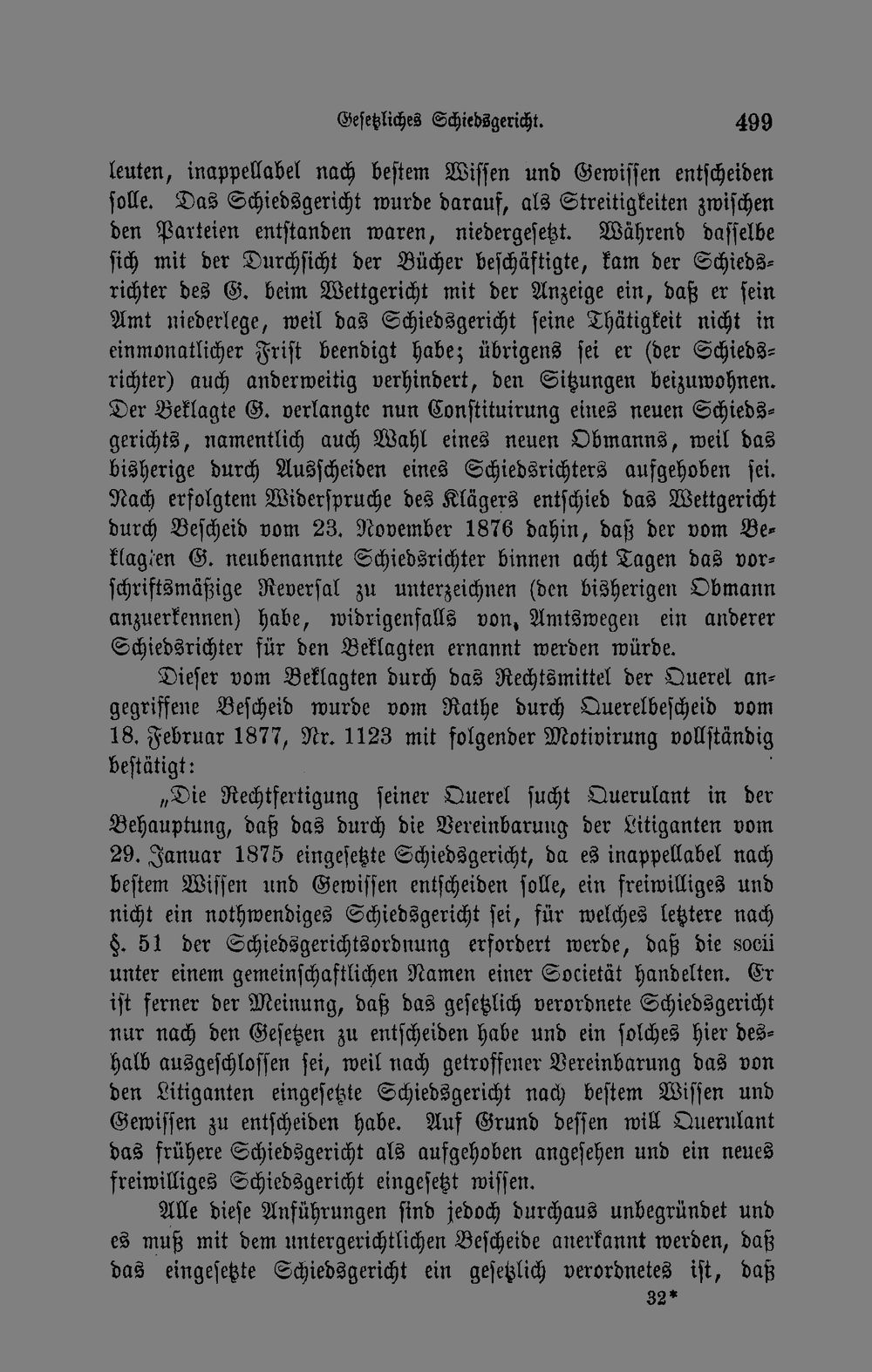 Gesetzliches Schiedsgericht. 499

leuten, inappellabel nach bestem Wissen und Gewissen entscheiden solle. Das Schiedsgericht wurde darauf, als Streitigkeiten zwischen den Parteien entstanden waren, niedergesetzt. Während dasselbe sich mit der Durchsicht der Bücher beschäftigte, kam der Schiedsrichter des G. beim Wettgericht mit der Anzeige ein, daß er sein Amt niederlege, weil das Schiedsgericht seine Thätigkeit nicht in einmonatlicher Frist beendigt habe; übrigens sei er (der Schiedsrichter) auch anderweitig verhindert, den Sitzungen beizuwohnen. Der Beklagte G. verlangte nun Constituirung eines neuen Schiedsgerichts, namentlich auch Wahl eines neuen Obmanns, weil das bisherige durch Ausscheiden eines Schiedsrichters aufgehoben sei. Nach erfolgtem Widerspruche des Klägers entschied das Wettgericht durch Bescheid vom 23. November 1876 dahin, daß der vom Beklagten G. neubenannte Schiedsrichter binnen acht Tagen das vorschriftsmäßige Reversal zu unterzeichnen (den bisherigen Obmann anzuerkennen) habe, widrigenfalls von Amtswegen ein anderer Schiedsrichter für den Beklagten ernannt werden würde.

Dieser vom Beklagten durch das Rechtsmittel der Querel angegriffene Bescheid wurde vom Rathe durch Querelbescheid vom 18. Februar 1877, Nr. 1123 mit folgender Motivirung vollständig bestätigt:

„Die Rechtfertigung seiner Querel sucht Querulant in der Behauptung, daß das durch die Vereinbarung der Litiganten vom 29. Januar 1875 eingesetzte Schiedsgericht, da es inappellabel nach bestem Wissen und Gewissen entscheiden solle, ein freiwilliges und nicht ein nothwendiges Schiedsgericht sei, für welches letztere nach §. 51 der Schiedsgerichtsordnung erfordert werde, daß die socii unter einem gemeinschaftlichen Namen einer Societät handelten. Er ist ferner der Meinung, daß das gesetzlich verordnete Schiedsgericht nur nach den Gesetzen zu entscheiden habe und ein solches hier deshalb ausgeschlossen sei, weil nach getroffener Vereinbarung das von den Litiganten eingesetzte Schiedsgericht nach bestem Wissen und Gewissen zu entscheiden habe. Auf Grund dessen will Querulant das frühere Schiedsgericht als aufgehoben angesehen und ein neues freiwilliges Schiedsgericht eingesetzt wissen.

Alle diese Anführungen sind jedoch durchaus unbegründet und es muß mit dem untergerichtlichen Bescheide anerkannt werden, daß das eingesetzte Schiedsgericht ein gesetzlich verordnetes ist, daß

32*